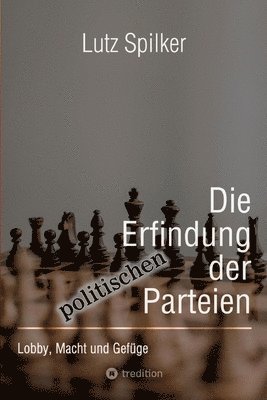 Lutz Spilker

Die Erfindung der politischen Parteien

Lobby, Macht und Gefüge

tredition